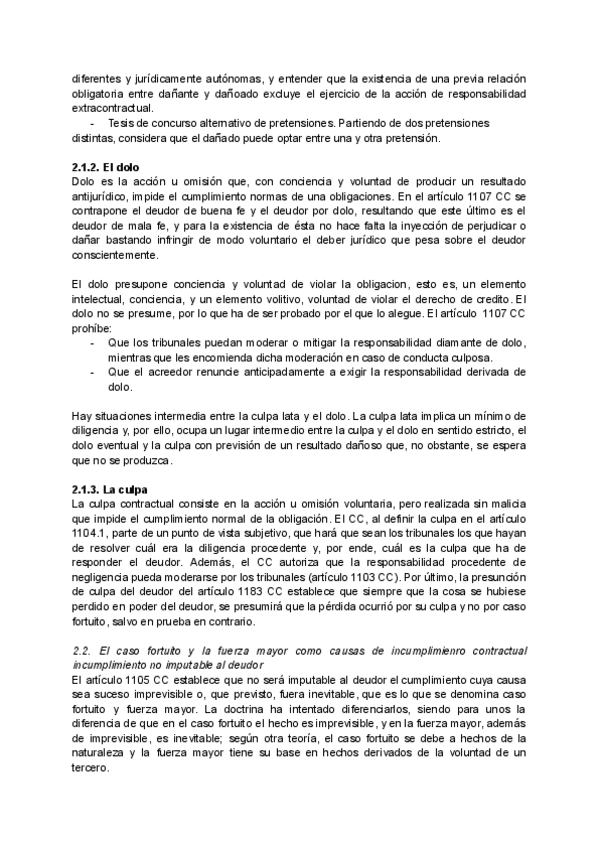 diferentes y jurídicamente autónomas, y entender que la existencia de una previa relación obligatoria entre dañante y dañoado excluye el ejercicio de la acción de responsabilidad extracontractual.
- Tesis de concurso alternativo de pretensiones. Partiendo de dos pretensiones distintas, considera que el dañado puede optar entre una y otra pretensión.

2.1.2. El dolo
Dolo es la acción u omisión que, con conciencia y voluntad de producir un resultado antijurídico, impide el cumplimiento normas de una obligaciones. En el artículo 1107 CC se contrapone el deudor de buena fe y el deudor por dolo, resultando que este último es el deudor de mala fe, y para la existencia de ésta no hace falta la inyección de perjudicar o dañar bastando infringir de modo voluntario el deber jurídico que pesa sobre el deudor conscientemente.

El dolo presupone conciencia y voluntad de violar la obligacion, esto es, un elemento intelectual, conciencia, y un elemento volitivo, voluntad de violar el derecho de credito. El dolo no se presume, por lo que ha de ser probado por el que lo alegue. El artículo 1107 CC prohíbe:
- Que los tribunales puedan moderar o mitigar la responsabilidad diamante de dolo, mientras que les encomienda dicha moderación en caso de conducta culposa.
- Que el acreedor renuncie anticipadamente a exigir la responsabilidad derivada de dolo.

Hay situaciones intermedia entre la culpa lata y el dolo. La culpa lata implica un mínimo de diligencia y, por ello, ocupa un lugar intermedio entre la culpa y el dolo en sentido estricto, el dolo eventual y la culpa con previsión de un resultado dañoso que, no obstante, se espera que no se produzca.

2.1.3. La culpa
La culpa contractual consiste en la acción u omisión voluntaria, pero realizada sin malicia que impide el cumplimiento normal de la obligación. El CC, al definir la culpa en el artículo 1104.1, parte de un punto de vista subjetivo, que hará que sean los tribunales los que hayan de resolver cuál era la diligencia procedente y, por ende, cuál es la culpa que ha de responder el deudor. Además, el CC autoriza que la responsabilidad procedente de negligencia pueda moderarse por los tribunales (artículo 1103 CC). Por último, la presunción de culpa del deudor del artículo 1183 CC establece que siempre que la cosa se hubiese perdido en poder del deudor, se presumirá que la pérdida ocurrió por su culpa y no por caso fortuito, salvo en prueba en contrario.

2.2. El caso fortuito y la fuerza mayor como causas de incumplimienro contractual incumplimiento no imputable al deudor
El artículo 1105 CC establece que no será imputable al deudor el cumplimiento cuya causa sea suceso imprevisible o, que previsto, fuera inevitable, que es lo que se denomina caso fortuito y fuerza mayor. La doctrina ha intentado diferenciarlos, siendo para unos la diferencia de que en el caso fortuito el hecho es imprevisible, y en la fuerza mayor, además de imprevisible, es inevitable; según otra teoría, el caso fortuito se debe a hechos de la naturaleza y la fuerza mayor tiene su base en hechos derivados de la voluntad de un tercero.